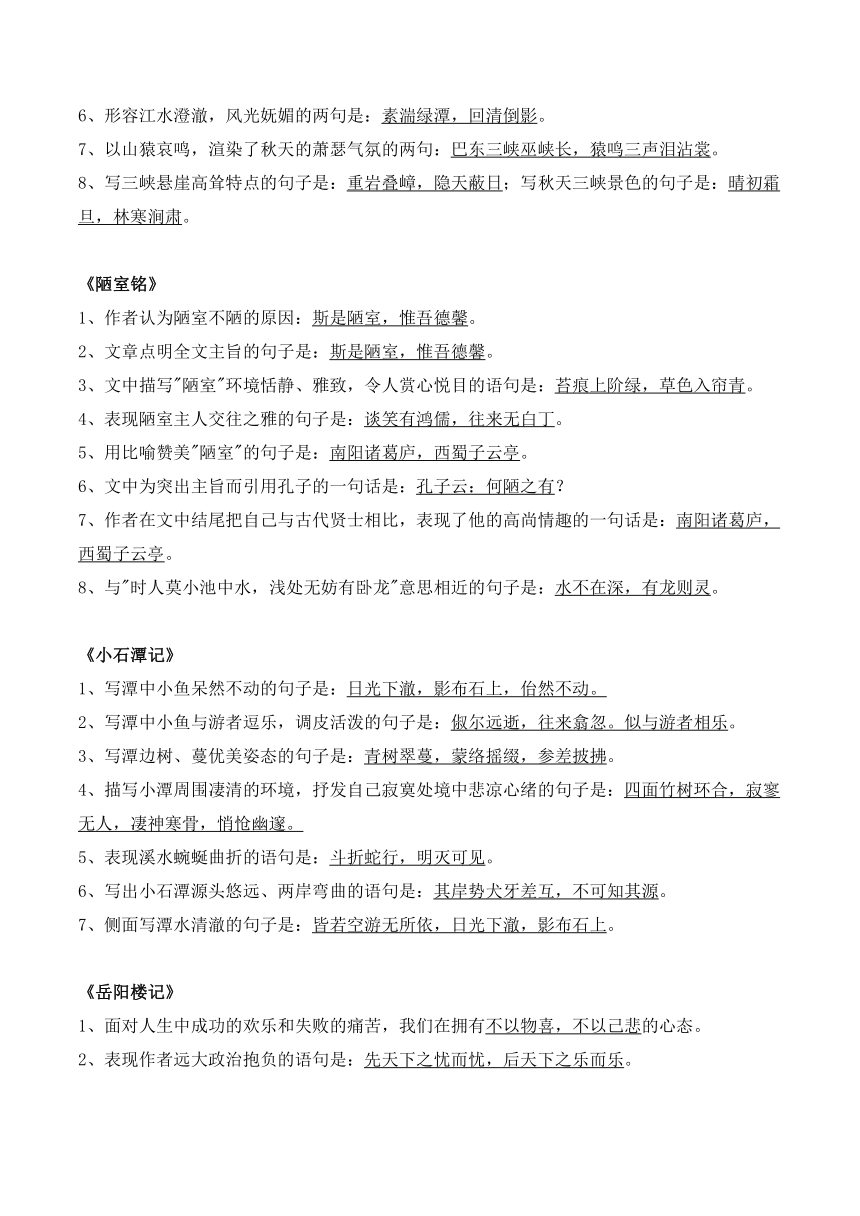 6、形容江水澄澈，风光妩媚的两句是：素湍绿潭，回清倒影。

7、以山猿哀鸣，渲染了秋天的萧瑟气氛的两句：巴东三峡巫峡长，猿鸣三声泪沾裳。

8、写三峡悬崖高耸特点的句子是：重岩叠嶂，隐天蔽日；写秋天三峡景色的句子是：晴初霜旦，林寒涧肃。

《陋室铭》

1、作者认为陋室不陋的原因：斯是陋室，惟吾德馨。

2、文章点明全文主旨的句子是：斯是陋室，惟吾德馨。

3、文中描写"陋室"环境恬静、雅致，令人赏心悦目的语句是：苔痕上阶绿，草色入帘青。

4、表现陋室主人交往之雅的句子是：谈笑有鸿儒，往来无白丁。

5、用比喻赞美"陋室"的句子是：南阳诸葛庐，西蜀子云亭。

6、文中为突出主旨而引用孔子的一句话是：孔子云：何陋之有？

7、作者在文中结尾把自己与古代贤士相比，表现了他的高尚情趣的一句话是：南阳诸葛庐，西蜀子云亭。

8、与"时人莫小池中水，浅处无妨有卧龙"意思相近的句子是：水不在深，有龙则灵。

《小石潭记》

1、写潭中小鱼呆然不动的句子是：日光下澈，影布石上，佁然不动。

2、写潭中小鱼与游者逗乐，调皮活泼的句子是：俶尔远逝，往来翕忽。似与游者相乐。

3、写潭边树、蔓优美姿态的句子是：青树翠蔓，蒙络摇缀，参差披拂。

4、描写小潭周围凄清的环境，抒发自己寂寞处境中悲凉心绪的句子是：四面竹树环合，寂寥无人，凄神寒骨，悄怆幽邃。

5、表现溪水蜿蜒曲折的语句是：斗折蛇行，明灭可见。

6、写出小石潭源头悠远、两岸弯曲的语句是：其岸势犬牙差互，不可知其源。

7、侧面写潭水清澈的句子是：皆若空游无所依，日光下澈，影布石上。

《岳阳楼记》

1、面对人生中成功的欢乐和失败的痛苦，我们在拥有不以物喜，不以己悲的心态。

2、表现作者远大政治抱负的语句是：先天下之忧而忧，后天下之乐而乐。